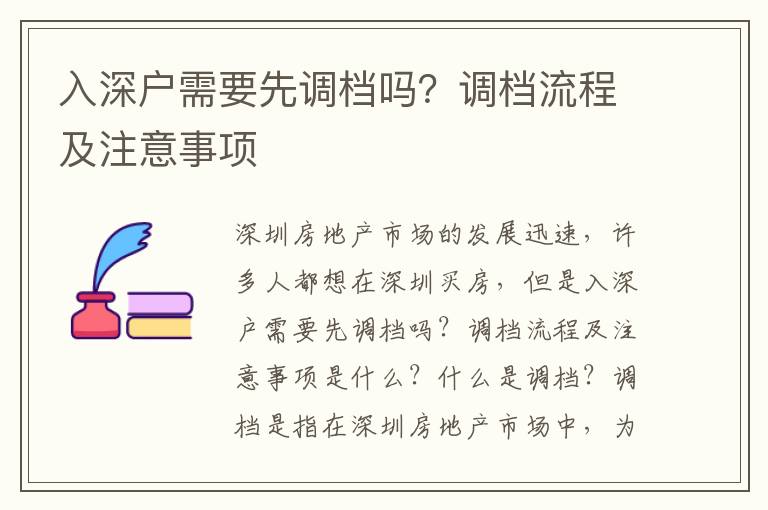 入深户需要先调档吗？调档流程及注意事项

深圳房地产市场的发展迅速，许多人都想在深圳买房，但是入深户需要先调档吗？调档流程及注意事项是什么？什么是调档？调档是指在深圳房地产市场中，为